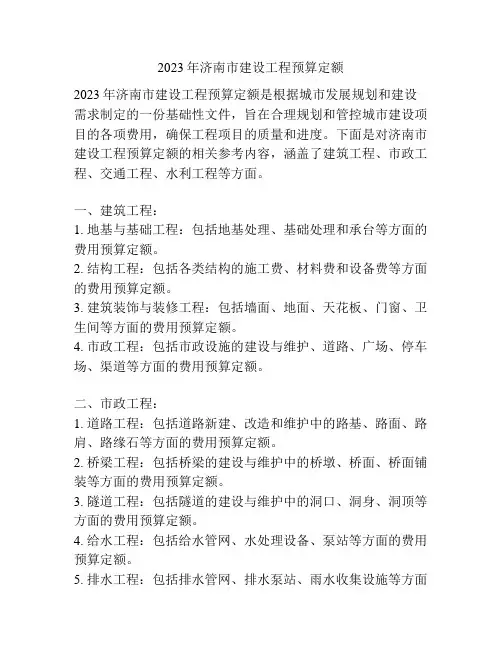 2023 年济南市建设工程预算定额

2023 年济南市建设工程预算定额是根据城市发展规划和建设需求制定的一份基础性文件，旨在合理规划和管控城市建设项目的各项费用，确保工程项目的质量和进度。下面是对济南市建设工程预算定额的相关参考内容，涵盖了建筑工程、市政工程、交通工程、水利工程等方面。

一、建筑工程：
1. 地基与基础工程：包括地基处理、基础处理和承台等方面的费用预算定额。
2. 结构工程：包括各类结构的施工费、材料费和设备费等方面的费用预算定额。
3. 建筑装饰与装修工程：包括墙面、地面、天花板、门窗、卫生间等方面的费用预算定额。
4. 市政工程：包括市政设施的建设与维护、道路、广场、停车场、渠道等方面的费用预算定额。

二、市政工程：
1. 道路工程：包括道路新建、改造和维护中的路基、路面、路肩、路缘石等方面的费用预算定额。
2. 桥梁工程：包括桥梁的建设与维护中的桥墩、桥面、桥面铺装等方面的费用预算定额。
3. 隧道工程：包括隧道的建设与维护中的洞口、洞身、洞顶等方面的费用预算定额。
4. 给水工程：包括给水管网、水处理设备、泵站等方面的费用预算定额。
5. 排水工程：包括排水管网、排水泵站、雨水收集设施等方面